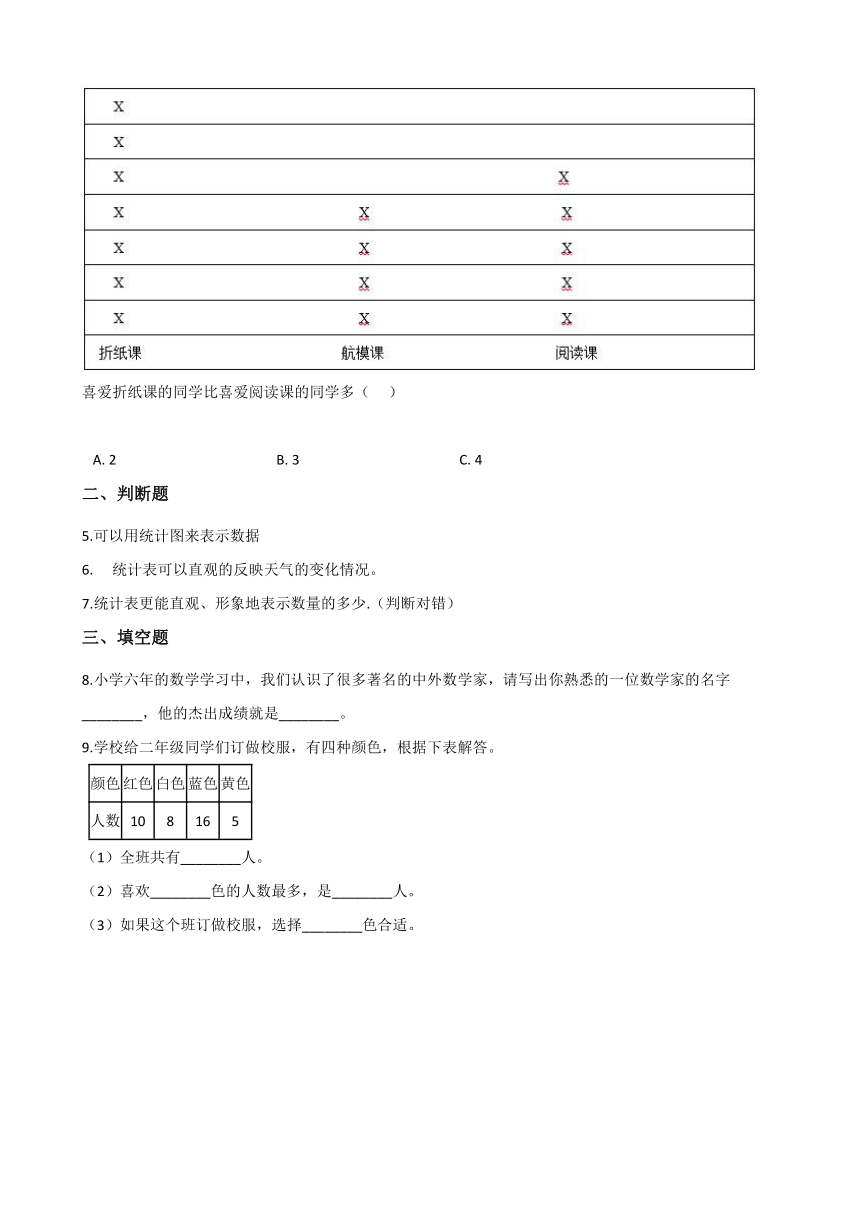 | X | | |
|---|---|---|
| X | | |
| X | | X |
| X | X | X |
| X | X | X |
| X | X | X |
| X | X | X |
| 折纸课 | 航模课 | 阅读课 |

喜爱折纸课的同学比喜爱阅读课的同学多（　　）

A. 2　　B. 3　　C. 4

二、判断题

5.可以用统计图来表示数据

6.　统计表可以直观的反映天气的变化情况。

7.统计表更能直观、形象地表示数量的多少.（判断对错）

三、填空题

8.小学六年的数学学习中，我们认识了很多著名的中外数学家，请写出你熟悉的一位数学家的名字________，他的杰出成绩就是________。

9.学校给二年级同学们订做校服，有四种颜色，根据下表解答。

| 颜色 | 红色 | 白色 | 蓝色 | 黄色 |
|---|---|---|---|---|
| 人数 | 10 | 8 | 16 | 5 |

（1）全班共有________人。

（2）喜欢________色的人数最多，是________人。

（3）如果这个班订做校服，选择________色合适。